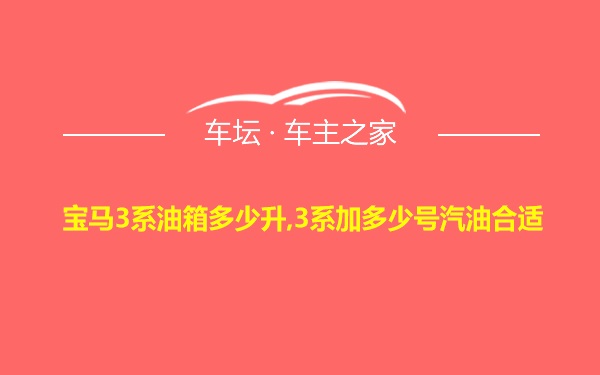 车坛 · 车主之家

宝马3系油箱多少升,3系加多少号汽油合适